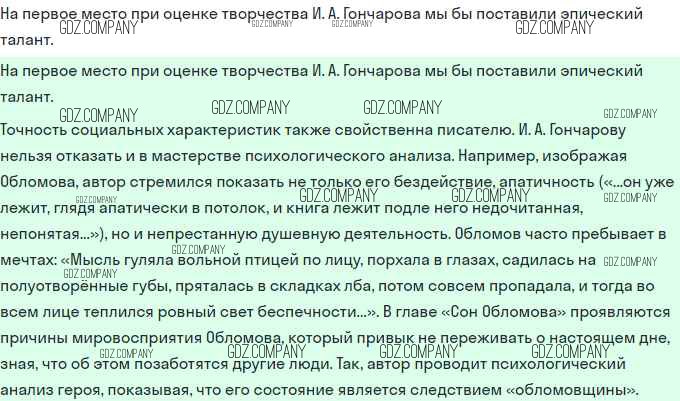 На первое место при оценке творчества И. А. Гончарова мы бы поставили эпический талант.

На первое место при оценке творчества И. А. Гончарова мы бы поставили эпический талант.

Точность социальных характеристик также свойственна писателю. И. А. Гончарову нельзя отказать и в мастерстве психологического анализа. Например, изображая Обломова, автор стремился показать не только его бездействие, апатичность («...он уже лежит, глядя апатически в потолок, и книга лежит подле него недочитанная, непонятая...»), но и непрестанную душевную деятельность. Обломов часто пребывает в мечтах: «Мысль гуляла вольной птицей по лицу, порхала в глазах, садилась на полуотворённые губы, пряталась в складках лба, потом совсем пропадала, и тогда во всем лице теплился ровный свет беспечности...». В главе «Сон Обломова» проявляются причины мировосприятия Обломова, который привык не переживать о настоящем дне, зная, что об этом позаботятся другие люди. Так, автор проводит психологический анализ героя, показывая, что его состояние является следствием «обломовщины».

GDZ.COMPANY